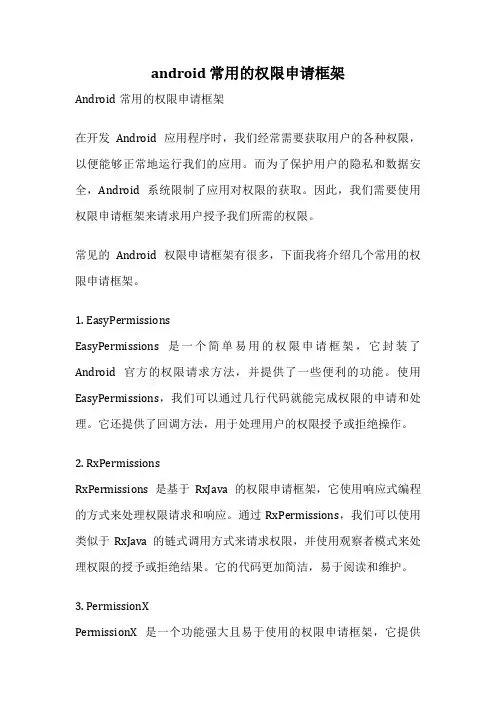 android 常用的权限申请框架

Android 常用的权限申请框架

在开发 Android 应用程序时，我们经常需要获取用户的各种权限，以便能够正常地运行我们的应用。而为了保护用户的隐私和数据安全，Android 系统限制了应用对权限的获取。因此，我们需要使用权限申请框架来请求用户授予我们所需的权限。

常见的 Android 权限申请框架有很多，下面我将介绍几个常用的权限申请框架。

1. EasyPermissions
EasyPermissions 是一个简单易用的权限申请框架，它封装了 Android 官方的权限请求方法，并提供了一些便利的功能。使用 EasyPermissions，我们可以通过几行代码就能完成权限的申请和处理。它还提供了回调方法，用于处理用户的权限授予或拒绝操作。

2. RxPermissions
RxPermissions 是基于 RxJava 的权限申请框架，它使用响应式编程的方式来处理权限请求和响应。通过 RxPermissions，我们可以使用类似于 RxJava 的链式调用方式来请求权限，并使用观察者模式来处理权限的授予或拒绝结果。它的代码更加简洁，易于阅读和维护。

3. PermissionX
PermissionX 是一个功能强大且易于使用的权限申请框架，它提供